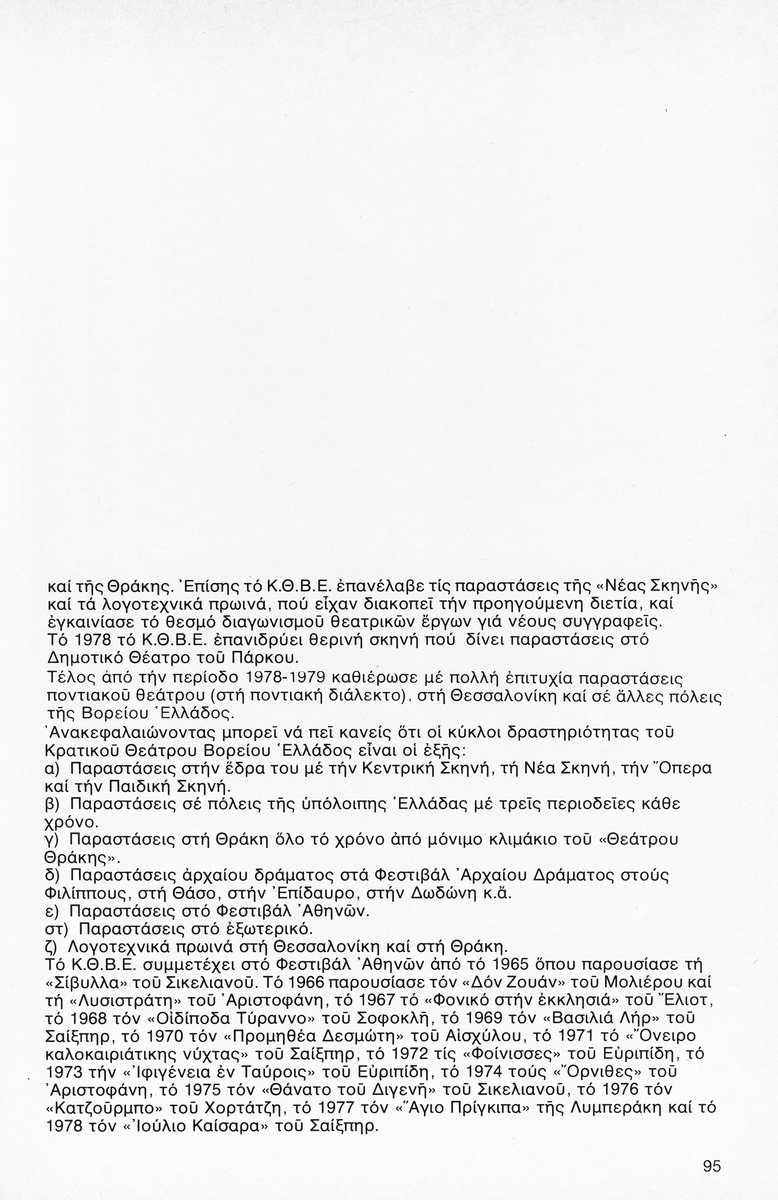 καί τῆς Θράκης. Ἐπίσης τό Κ.Θ.Β.Ε. ἐπανέλαβε τίς παραστάσεις τῆς «Νέας Σκηνῆς» καί τά λογοτεχνικά πρωινά, πού εἶχαν διακοπεῖ τήν προηγούμενη διετία, καί ἐγκαινίασε τό θεσμό διαγωνισμοῦ θεατρικῶν ἔργων γιά νέους συγγραφεῖς.
Τό 1978 τό Κ.Θ.Β.Ε. ἐπανιδρύει θερινή σκηνή πού δίνει παραστάσεις στό Δημοτικό Θέατρο τοῦ Πάρκου.
Τέλος ἀπό τήν περίοδο 1978-1979 καθιέρωσε μέ πολλή ἐπιτυχία παραστάσεις ποντιακοῦ θεάτρου (στή ποντιακή διάλεκτο), στή Θεσσαλονίκη καί σέ ἄλλες πόλεις τῆς Βορείου Ἑλλάδος.
Ἀνακεφαλαιώνοντας μπορεῖ νά πεῖ κανείς ὅτι οἱ κύκλοι δραστηριότητας τοῦ Κρατικοῦ Θεάτρου Βορείου Ἑλλάδος εἶναι οἱ ἑξῆς:
α) Παραστάσεις στήν ἕδρα του μέ τήν Κεντρική Σκηνή, τή Νέα Σκηνή, τήν Ὄπερα καί τήν Παιδική Σκηνή.
β) Παραστάσεις σέ πόλεις τῆς ὑπόλοιπης Ἑλλάδας μέ τρεῖς περιοδεῖες κάθε χρόνο.
γ) Παραστάσεις στή Θράκη ὅλο τό χρόνο ἀπό μόνιμο κλιμάκιο τοῦ «Θεάτρου Θράκης».
δ) Παραστάσεις ἀρχαίου δράματος στά Φεστιβάλ Ἀρχαίου Δράματος στούς Φιλίππους, στή Θάσο, στήν Ἐπίδαυρο, στήν Δωδώνη κ.ἄ.
ε) Παραστάσεις στό Φεστιβάλ Ἀθηνῶν.
στ) Παραστάσεις στό ἐξωτερικό.
ζ) Λογοτεχνικά πρωινά στή Θεσσαλονίκη καί στή Θράκη.
Τό Κ.Θ.Β.Ε. συμμετέχει στό Φεστιβάλ Ἀθηνῶν ἀπό τό 1965 ὅπου παρουσίασε τή «Σίβυλλα» τοῦ Σικελιανοῦ. Τό 1966 παρουσίασε τόν «Δόν Ζουάν» τοῦ Μολιέρου καί τή «Λυσιστράτη» τοῦ Ἀριστοφάνη, τό 1967 τό «Φονικό στήν ἐκκλησιά» τοῦ Ἔλιοτ, τό 1968 τόν «Οἰδίποδα Τύραννο» τοῦ Σοφοκλῆ, τό 1969 τόν «Βασιλιά Λήρ» τοῦ Σαίξπηρ, τό 1970 τόν «Προμηθέα Δεσμώτη» τοῦ Αἰσχύλου, τό 1971 τό «Ὄνειρο καλοκαιριάτικης νύχτας» τοῦ Σαίξπηρ, τό 1972 τίς «Φοίνισσες» τοῦ Εὐριπίδη, τό 1973 τήν «Ἰφιγένεια ἐν Ταύροις» τοῦ Εὐριπίδη, τό 1974 τούς «Ὄρνιθες» τοῦ Ἀριστοφάνη, τό 1975 τόν «Θάνατο τοῦ Διγενῆ» τοῦ Σικελιανοῦ, τό 1976 τόν «Κατζοῦρμπο» τοῦ Χορτάτζη, τό 1977 τόν «Ἅγιο Πρίγκιπα» τῆς Λυμπεράκη καί τό 1978 τόν «Ἰούλιο Καίσαρα» τοῦ Σαίξπηρ.

95